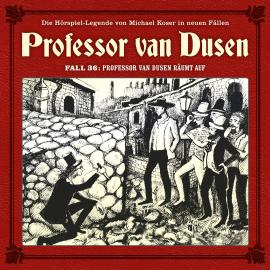 Die Hörspiel-Legende von Michael Koser in neuen Fällen

Professor van Dusen

FALL 36: PROFESSOR VAN DUSEN RÄUMT AUF